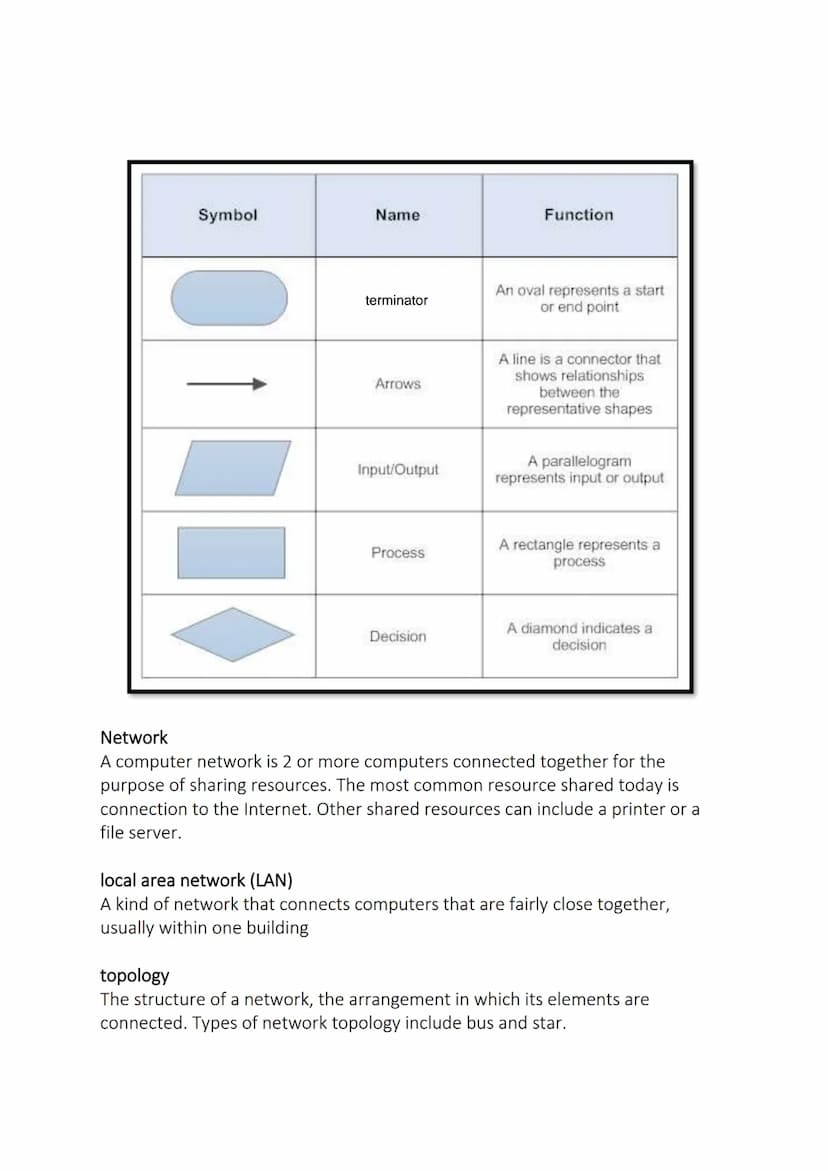 | Symbol | Name | Function |
|---|---|---|
| | terminator | An oval represents a start or end point |
| | Arrows | A line is a connector that shows relationships between the representative shapes |
| | Input/Output | A parallelogram represents input or output |
| | Process | A rectangle represents a process |
| | Decision | A diamond indicates a decision |

Network
A computer network is 2 or more computers connected together for the purpose of sharing resources. The most common resource shared today is connection to the Internet. Other shared resources can include a printer or a file server.

local area network (LAN)
A kind of network that connects computers that are fairly close together, usually within one building

topology
The structure of a network, the arrangement in which its elements are connected. Types of network topology include bus and star.